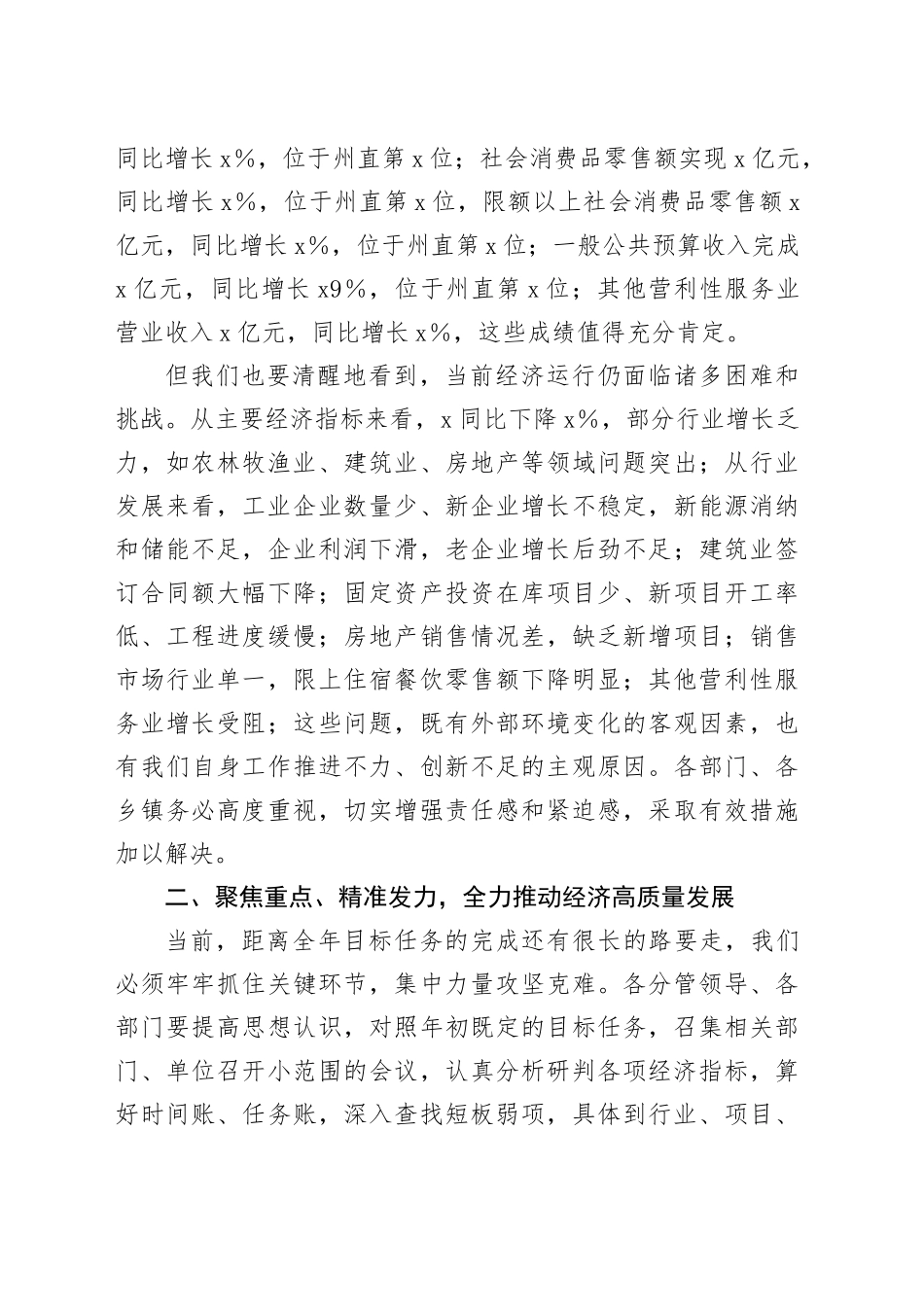 同比增长 x%，位于州直第 x 位；社会消费品零售额实现 x 亿元，同比增长 x%，位于州直第 x 位，限额以上社会消费品零售额 x 亿元，同比增长 x%，位于州直第 x 位；一般公共预算收入完成 x 亿元，同比增长 x9%，位于州直第 x 位；其他营利性服务业营业收入 x 亿元，同比增长 x%，这些成绩值得充分肯定。

但我们也要清醒地看到，当前经济运行仍面临诸多困难和挑战。从主要经济指标来看，x 同比下降 x%，部分行业增长乏力，如农林牧渔业、建筑业、房地产等领域问题突出；从行业发展来看，工业企业数量少、新企业增长不稳定，新能源消纳和储能不足，企业利润下滑，老企业增长后劲不足；建筑业签订合同额大幅下降；固定资产投资在库项目少、新项目开工率低、工程进度缓慢；房地产销售情况差，缺乏新增项目；销售市场行业单一，限上住宿餐饮零售额下降明显；其他营利性服务业增长受阻；这些问题，既有外部环境变化的客观因素，也有我们自身工作推进不力、创新不足的主观原因。各部门、各乡镇务必高度重视，切实增强责任感和紧迫感，采取有效措施加以解决。

二、聚焦重点、精准发力，全力推动经济高质量发展

当前，距离全年目标任务的完成还有很长的路要走，我们必须牢牢抓住关键环节，集中力量攻坚克难。各分管领导、各部门要提高思想认识，对照年初既定的目标任务，召集相关部门、单位召开小范围的会议，认真分析研判各项经济指标，算好时间账、任务账，深入查找短板弱项，具体到行业、项目、